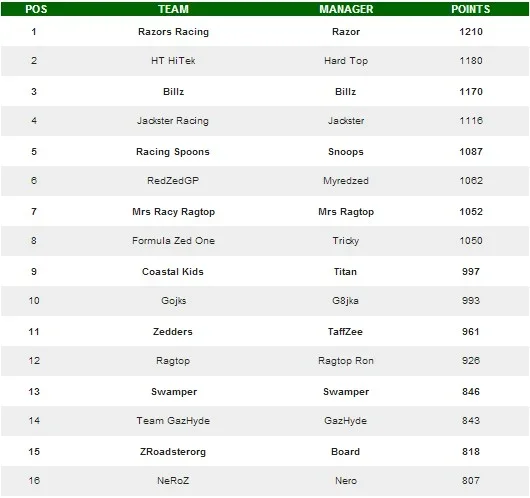 | POS | TEAM | MANAGER | POINTS |
|---|---|---|---|
| 1 | Razors Racing | Razor | 1210 |
| 2 | HT HiTek | Hard Top | 1180 |
| 3 | Billz | Billz | 1170 |
| 4 | Jackster Racing | Jackster | 1116 |
| 5 | Racing Spoons | Snoops | 1087 |
| 6 | RedZedGP | Myredzed | 1062 |
| 7 | Mrs Racy Ragtop | Mrs Ragtop | 1052 |
| 8 | Formula Zed One | Tricky | 1050 |
| 9 | Coastal Kids | Titan | 997 |
| 10 | Gojks | G8jka | 993 |
| 11 | Zedders | TaffZee | 961 |
| 12 | Ragtop | Ragtop Ron | 926 |
| 13 | Swamper | Swamper | 846 |
| 14 | Team GazHyde | GazHyde | 843 |
| 15 | ZRoadsterorg | Board | 818 |
| 16 | NeRoZ | Nero | 807 |